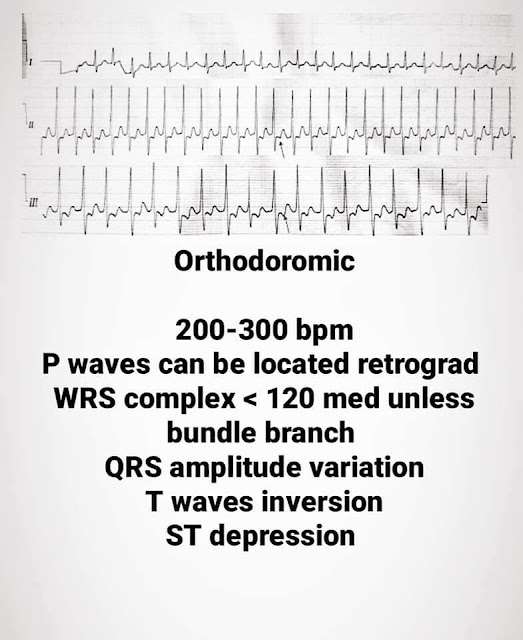 I

II

III

Orthodoromic

200-300 bpm
P waves can be located retrograd
WRS complex < 120 med unless bundle branch
QRS amplitude variation
T waves inversion
ST depression